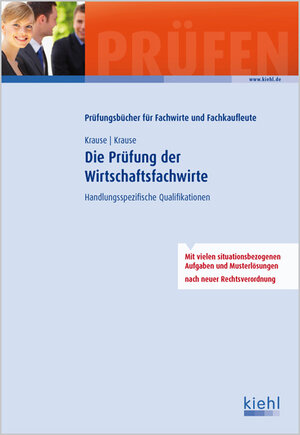 PRÜFEN

www.kiehl.de

Prüfungsbücher für Fachwirte und Fachkaufleute

Krause | Krause

Die Prüfung der Wirtschaftsfachwirte

Handlungsspezifische Qualifikationen

Mit vielen situationsbezogenen Aufgaben und Musterlösungen

nach neuer Rechtsverordnung

kiehl